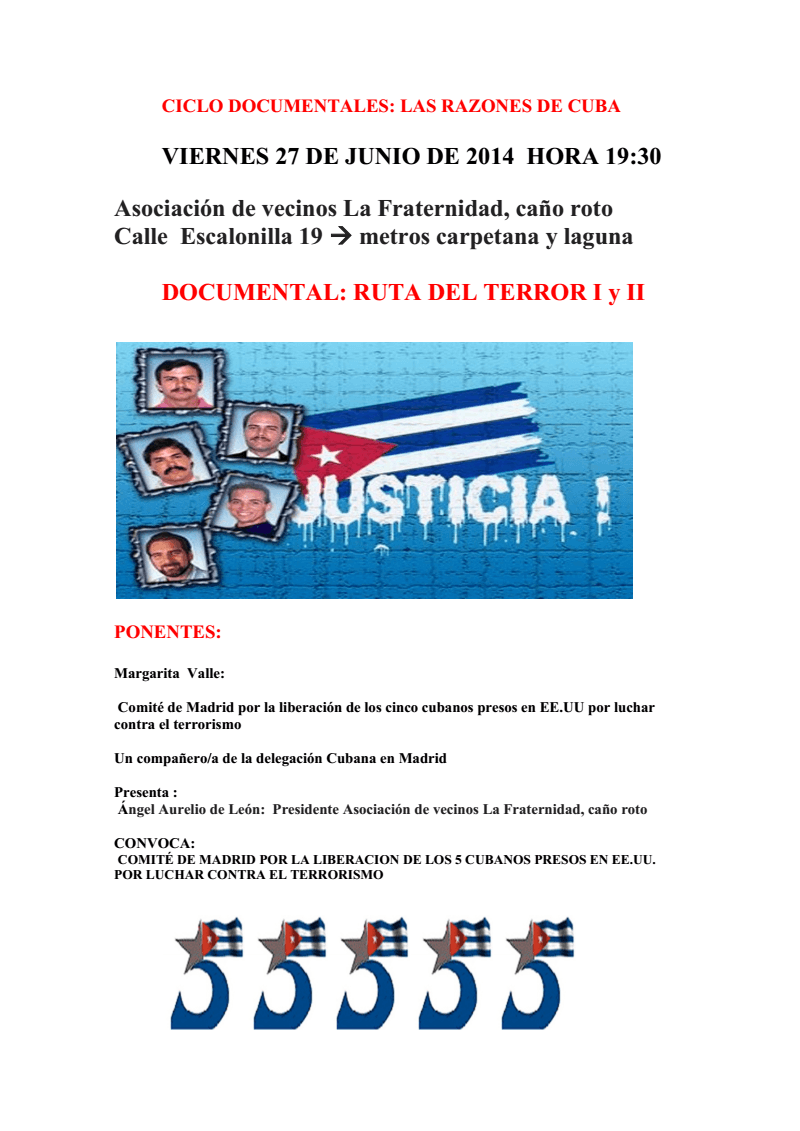 CICLO DOCUMENTALES: LAS RAZONES DE CUBA

VIERNES 27 DE JUNIO DE 2014 HORA 19:30

Asociación de vecinos La Fraternidad, caño roto
Calle Escalonilla 19 → metros carpetana y laguna

DOCUMENTAL: RUTA DEL TERROR I y II

JUSTICIA !

PONENTES:

Margarita Valle:

Comité de Madrid por la liberación de los cinco cubanos presos en EE.UU por luchar contra el terrorismo

Un compañero/a de la delegación Cubana en Madrid

Presenta :
Ángel Aurelio de León: Presidente Asociación de vecinos La Fraternidad, caño roto

CONVOCA:
COMITÉ DE MADRID POR LA LIBERACION DE LOS 5 CUBANOS PRESOS EN EE.UU. POR LUCHAR CONTRA EL TERRORISMO

5 5 5 5 5